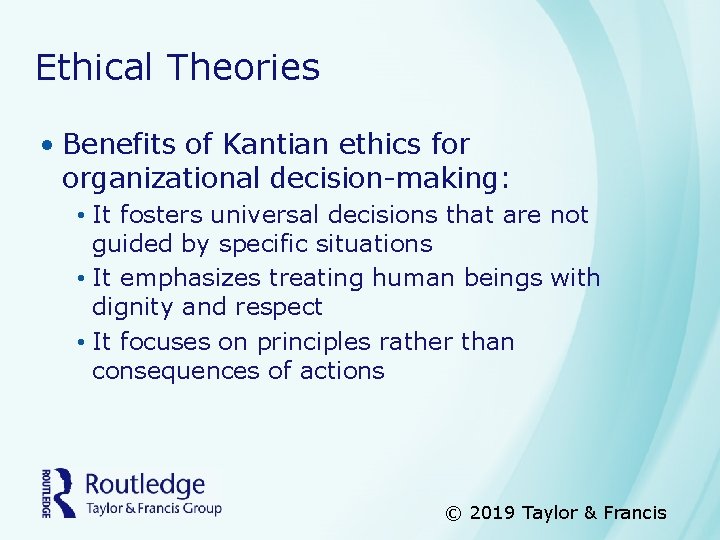 Ethical Theories

• Benefits of Kantian ethics for organizational decision-making:
  • It fosters universal decisions that are not guided by specific situations
  • It emphasizes treating human beings with dignity and respect
  • It focuses on principles rather than consequences of actions

ROUTLEDGE
Routledge
Taylor & Francis Group

© 2019 Taylor & Francis